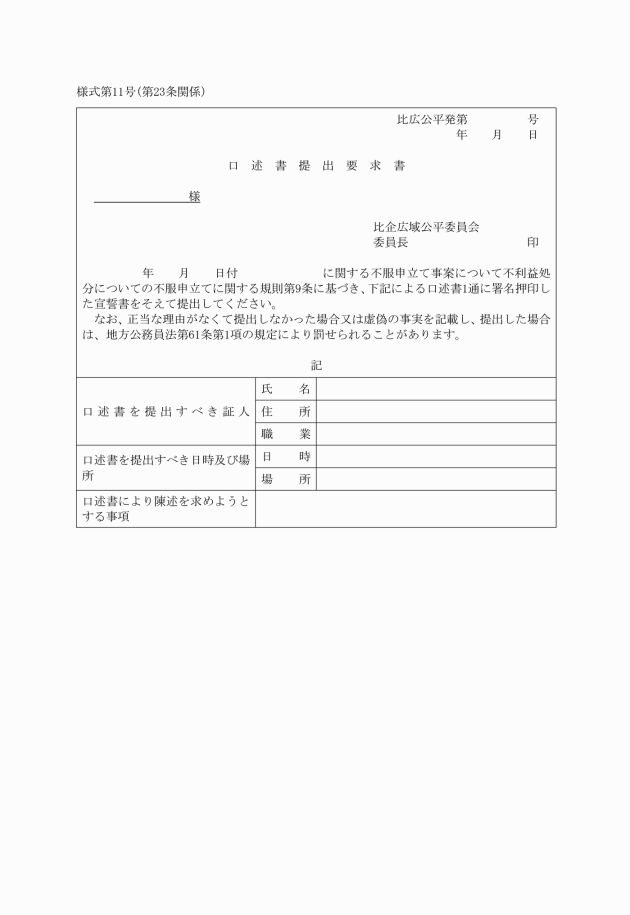 様式第11号(第23条関係)

比広公平発第　　　　号
年　　月　　日

口 述 書 提 出 要 求 書

様

比企広域公平委員会
委員長　　　　　　　　印

年　　月　　日付　　　　　　　　に関する不服申立て事案について不利益処分についての不服申立てに関する規則第9条に基づき、下記による口述書1通に署名押印した宣誓書をそえて提出してください。

なお、正当な理由がなくて提出しなかった場合又は虚偽の事実を記載し、提出した場合は、地方公務員法第61条第1項の規定により罰せられることがあります。

記

| 口述書を提出すべき証人 | 氏　　名 | |
|---|---|---|
| | 住　　所 | |
| | 職　　業 | |
| 口述書を提出すべき日時及び場所 | 日　　時 | |
| | 場　　所 | |
| 口述書により陳述を求めようとする事項 | | |